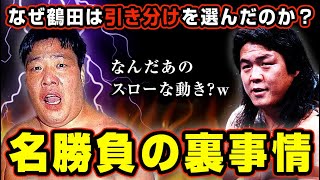 なぜ鶴田は引き分けを選んだのか？

なんだあの
スローな動き?w

名勝負の裏事情